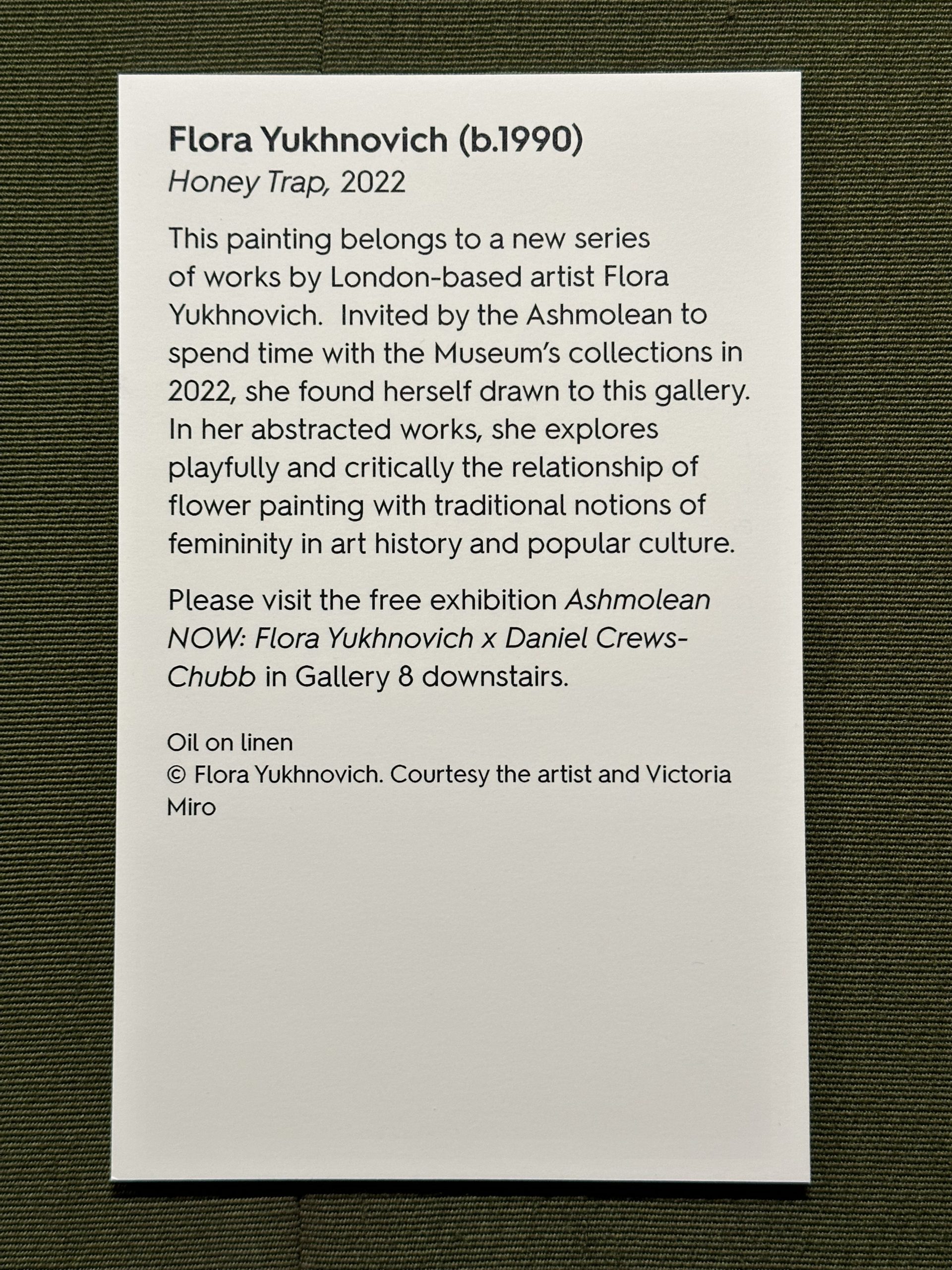 Flora Yukhnovich (b.1990)
Honey Trap, 2022

This painting belongs to a new series of works by London-based artist Flora Yukhnovich. Invited by the Ashmolean to spend time with the Museum's collections in 2022, she found herself drawn to this gallery. In her abstracted works, she explores playfully and critically the relationship of flower painting with traditional notions of femininity in art history and popular culture.

Please visit the free exhibition Ashmolean NOW: Flora Yukhnovich x Daniel Crews-Chubb in Gallery 8 downstairs.

Oil on linen
© Flora Yukhnovich. Courtesy the artist and Victoria Miro